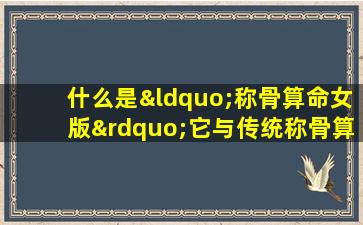 什么是&ldquo;称骨算命女版&rdquo;它与传统称骨算